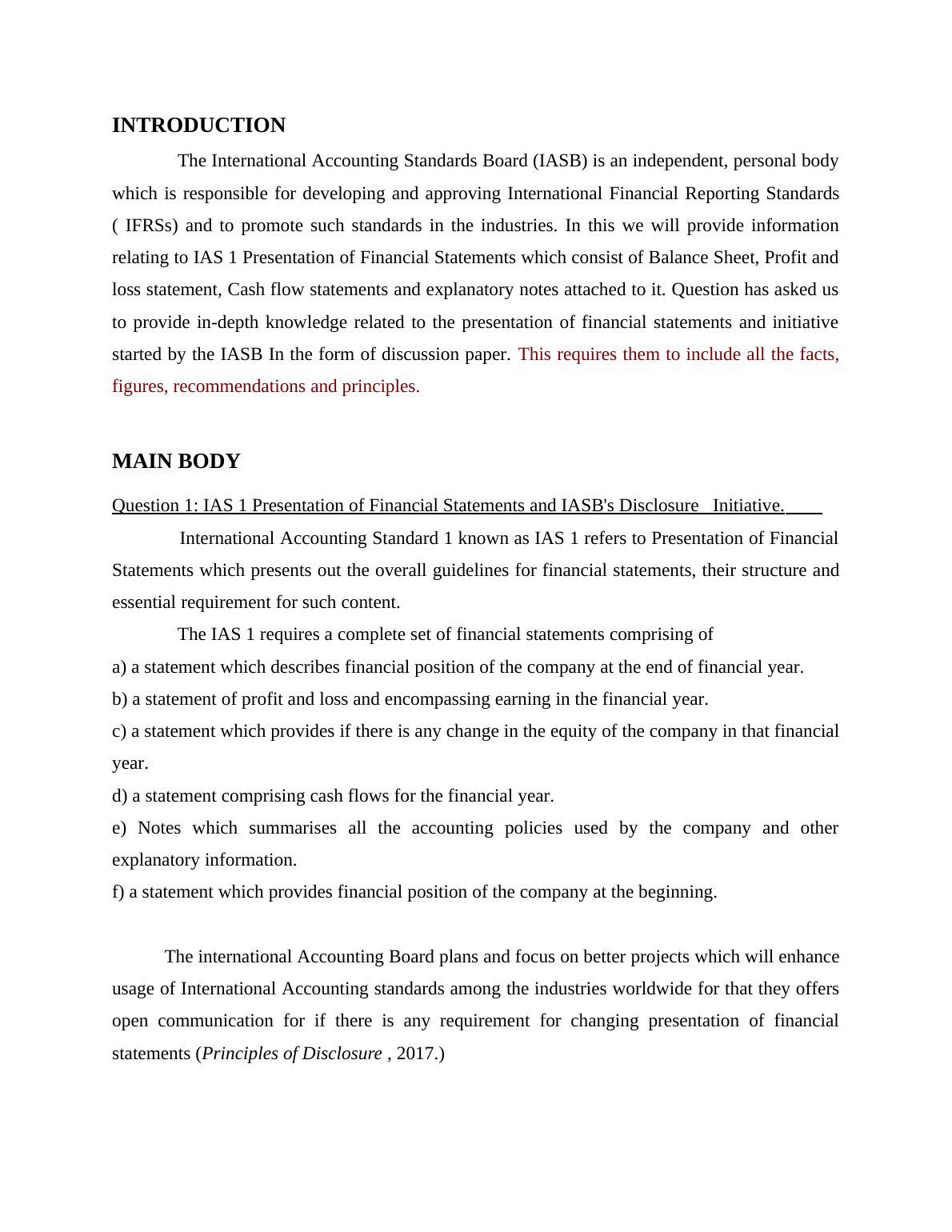 INTRODUCTION

The International Accounting Standards Board (IASB) is an independent, personal body which is responsible for developing and approving International Financial Reporting Standards ( IFRSs) and to promote such standards in the industries. In this we will provide information relating to IAS 1 Presentation of Financial Statements which consist of Balance Sheet, Profit and loss statement, Cash flow statements and explanatory notes attached to it. Question has asked us to provide in-depth knowledge related to the presentation of financial statements and initiative started by the IASB In the form of discussion paper. This requires them to include all the facts, figures, recommendations and principles.

MAIN BODY

Question 1: IAS 1 Presentation of Financial Statements and IASB's Disclosure Initiative.

International Accounting Standard 1 known as IAS 1 refers to Presentation of Financial Statements which presents out the overall guidelines for financial statements, their structure and essential requirement for such content.

The IAS 1 requires a complete set of financial statements comprising of

a) a statement which describes financial position of the company at the end of financial year.

b) a statement of profit and loss and encompassing earning in the financial year.

c) a statement which provides if there is any change in the equity of the company in that financial year.

d) a statement comprising cash flows for the financial year.

e) Notes which summarises all the accounting policies used by the company and other explanatory information.

f) a statement which provides financial position of the company at the beginning.

The international Accounting Board plans and focus on better projects which will enhance usage of International Accounting standards among the industries worldwide for that they offers open communication for if there is any requirement for changing presentation of financial statements (Principles of Disclosure , 2017.)